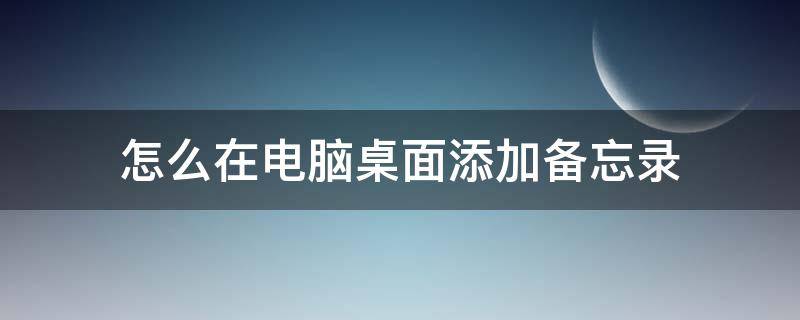 怎么在电脑桌面添加备忘录